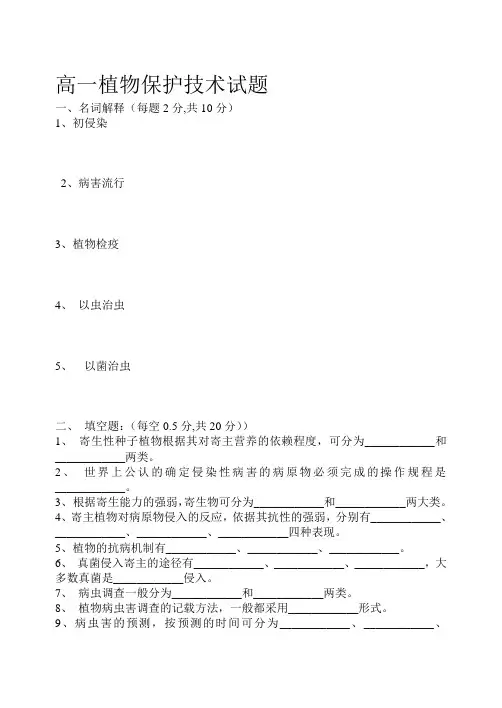 高一植物保护技术试题
一、名词解释（每题 2 分,共 10 分）
1、初侵染

2、病害流行

3、植物检疫

4、 以虫治虫

5、 以菌治虫

二、 填空题：（每空 0.5 分,共 20 分））
1、 寄生性种子植物根据其对寄主营养的依赖程度，可分为____________和____________两类。
2、 世界上公认的确定侵染性病害的病原物必须完成的操作规程是____________。
3、根据寄生能力的强弱，寄生物可分为____________和____________两大类。
4、寄主植物对病原物侵入的反应，依据其抗性的强弱，分别有____________、____________、____________、____________四种表现。
5、植物的抗病机制有____________、____________、____________。
6、 真菌侵入寄主的途径有____________、____________、____________，大多数真菌是____________侵入。
7、 病虫调查一般分为____________和____________两类。
8、 植物病虫害调查的记载方法，一般都采用____________形式。
9、病虫害的预测，按预测的时间可分为____________、____________、